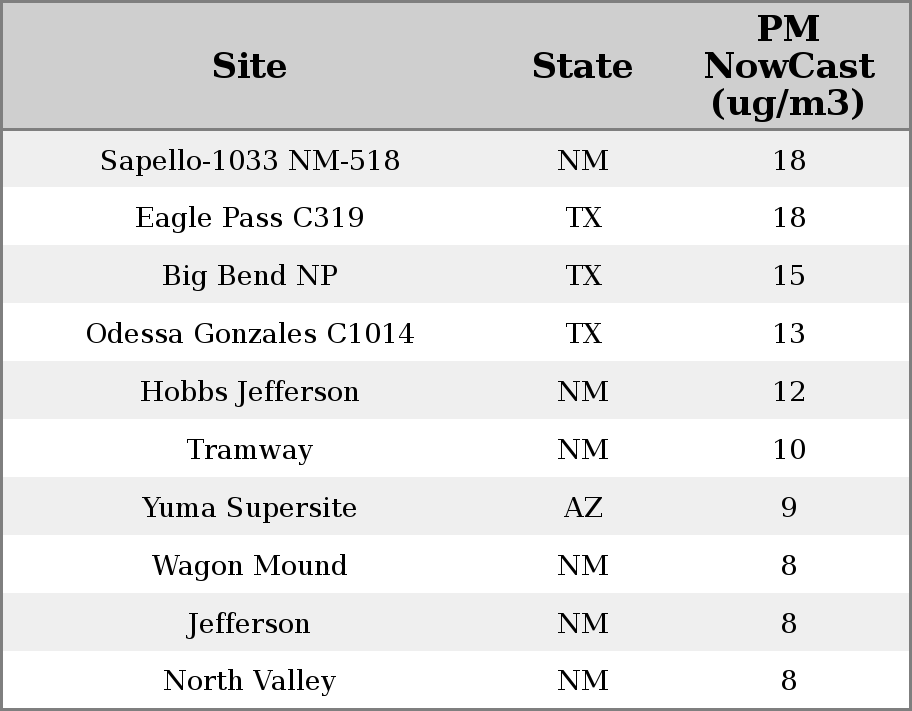 | Site | State | PM NowCast (ug/m3) |
|---|---|---|
| Sapello-1033 NM-518 | NM | 18 |
| Eagle Pass C319 | TX | 18 |
| Big Bend NP | TX | 15 |
| Odessa Gonzales C1014 | TX | 13 |
| Hobbs Jefferson | NM | 12 |
| Tramway | NM | 10 |
| Yuma Supersite | AZ | 9 |
| Wagon Mound | NM | 8 |
| Jefferson | NM | 8 |
| North Valley | NM | 8 |